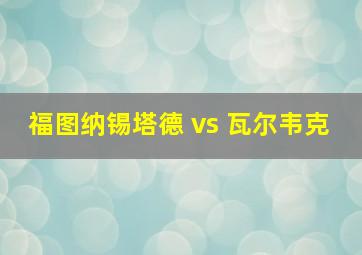 福图纳锡塔德 vs 瓦尔韦克